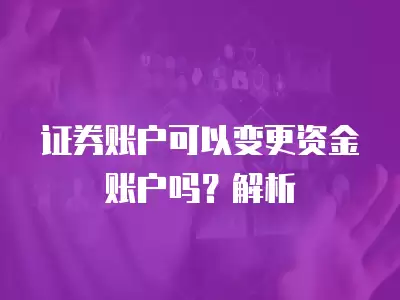 证券账户可以变更资金账户吗？解析